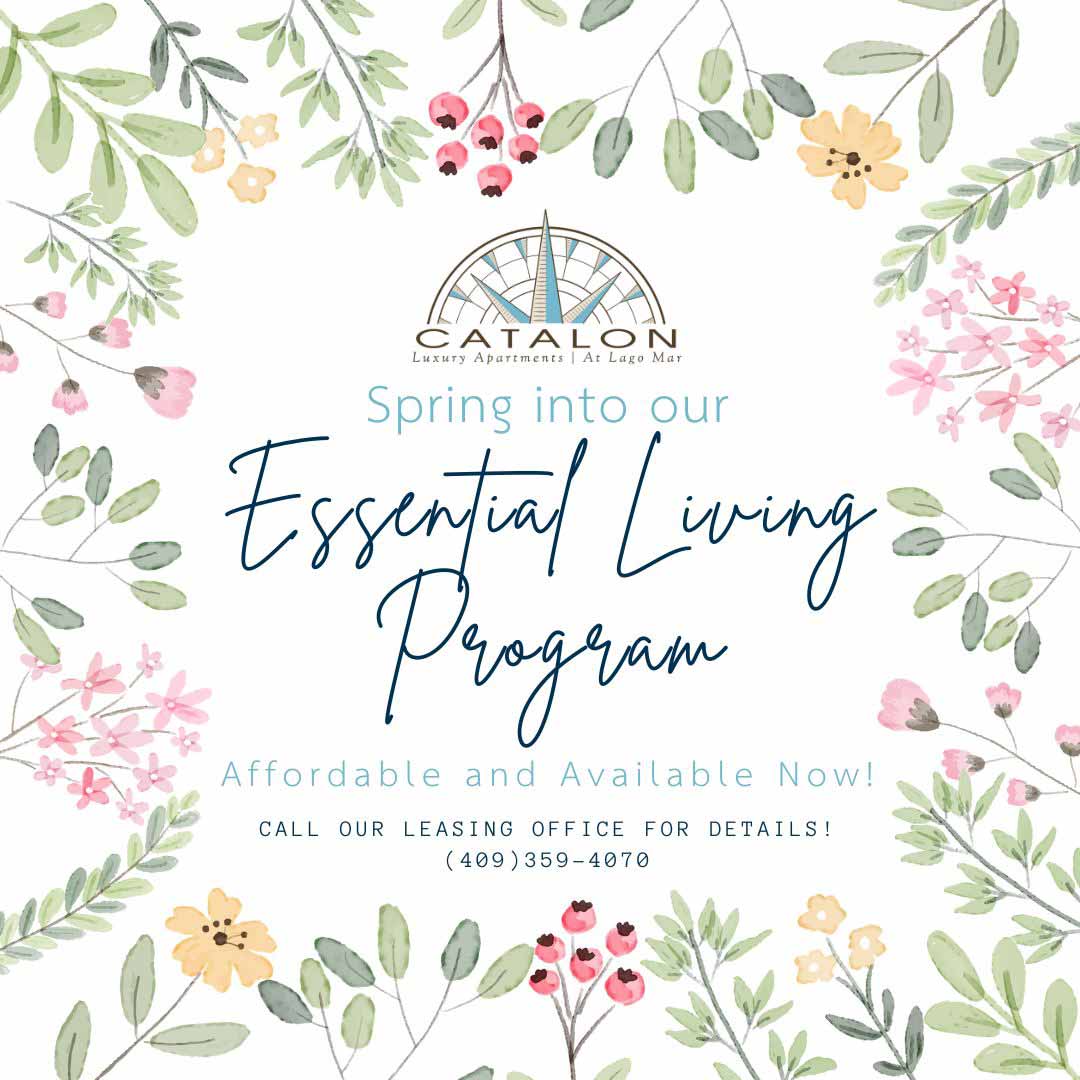 CATALON
Luxury Apartments | At Lago Mar

Spring into our

Essential Living Program

Affordable and Available Now!

CALL OUR LEASING OFFICE FOR DETAILS!
(409)359-4070